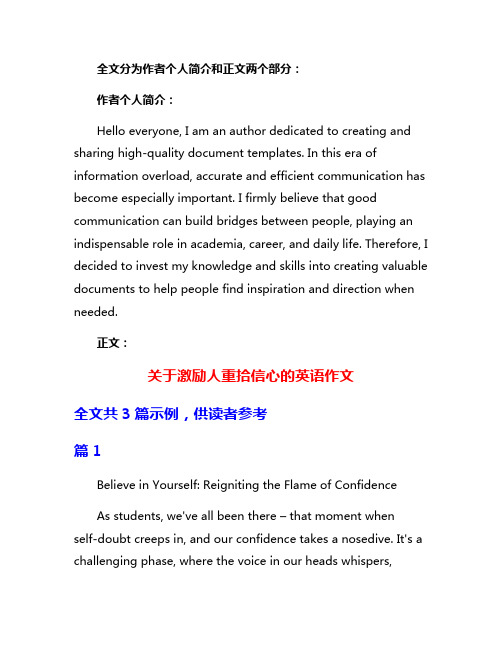 全文分为作者个人简介和正文两个部分：

作者个人简介：

Hello everyone, I am an author dedicated to creating and sharing high-quality document templates. In this era of information overload, accurate and efficient communication has become especially important. I firmly believe that good communication can build bridges between people, playing an indispensable role in academia, career, and daily life. Therefore, I decided to invest my knowledge and skills into creating valuable documents to help people find inspiration and direction when needed.

正文：

关于激励人重拾信心的英语作文

全文共 3 篇示例，供读者参考

篇 1

Believe in Yourself: Reigniting the Flame of Confidence

As students, we've all been there – that moment when self-doubt creeps in, and our confidence takes a nosedive. It's a challenging phase, where the voice in our heads whispers,